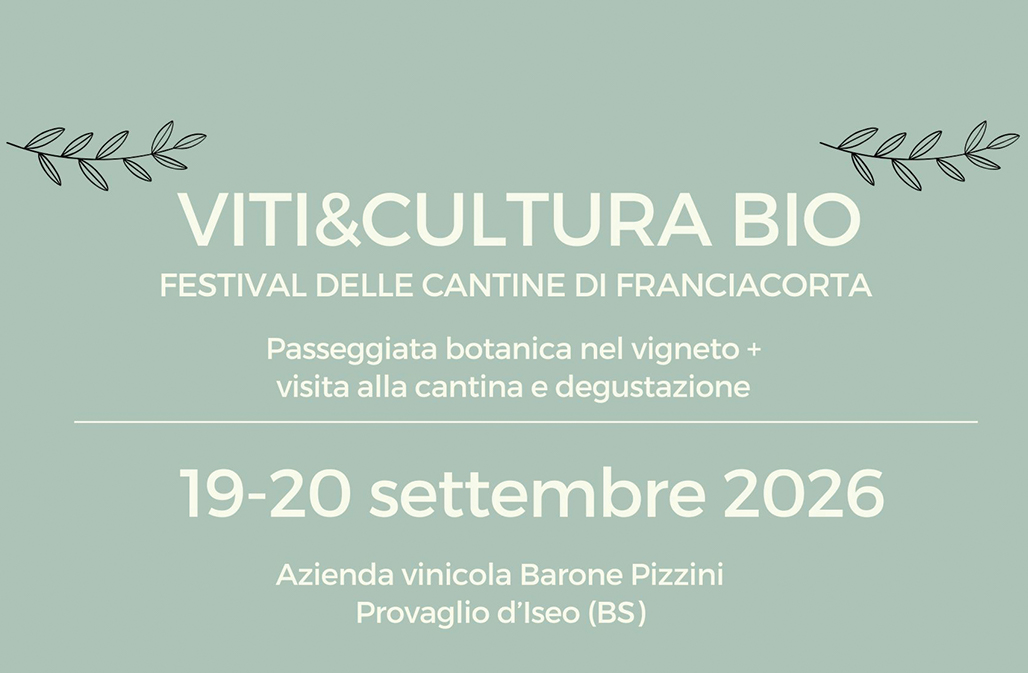 VITI&CULTURA BIO
FESTIVAL DELLE CANTINE DI FRANCIACORTA

Passeggiata botanica nel vigneto + visita alla cantina e degustazione

19-20 settembre 2026

Azienda vinicola Barone Pizzini
Provaglio d'Iseo (BS)